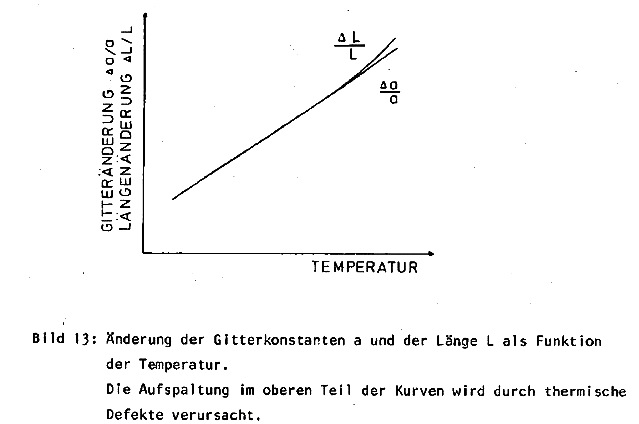 GITTERÄNDERUNG $\Delta a/a$
LÄNGENÄNDERUNG $\Delta L/L$

$\frac{\Delta L}{L}$

$\frac{\Delta a}{a}$

TEMPERATUR

Bild 13: Änderung der Gitterkonstanten a und der Länge L als Funktion der Temperatur.
Die Aufspaltung im oberen Teil der Kurven wird durch thermische Defekte verursacht.